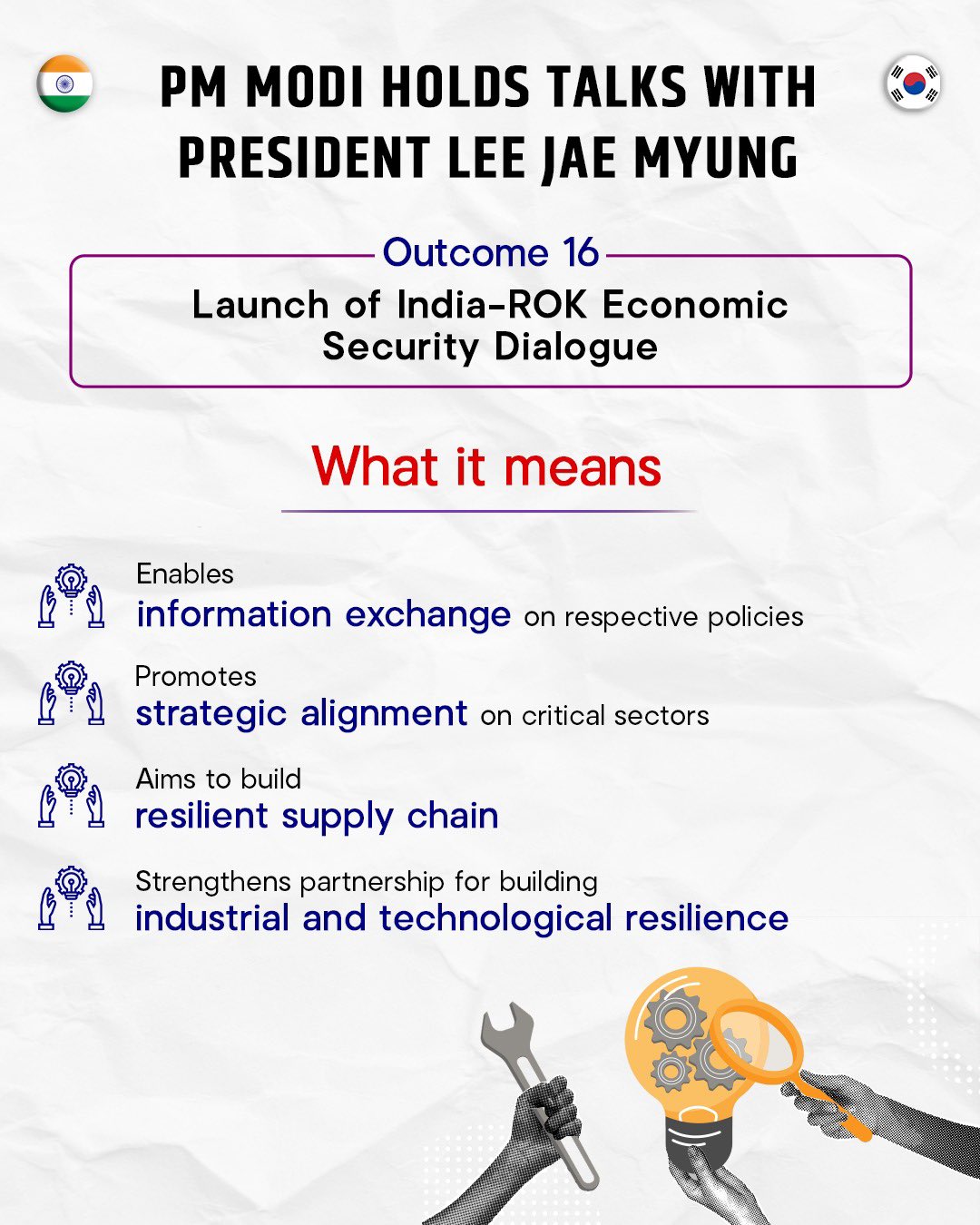 PM MODI HOLDS TALKS WITH PRESIDENT LEE JAE MYUNG

Outcome 16

Launch of India-ROK Economic Security Dialogue

What it means

Enables
information exchange on respective policies

Promotes
strategic alignment on critical sectors

Aims to build
resilient supply chain

Strengthens partnership for building
industrial and technological resilience